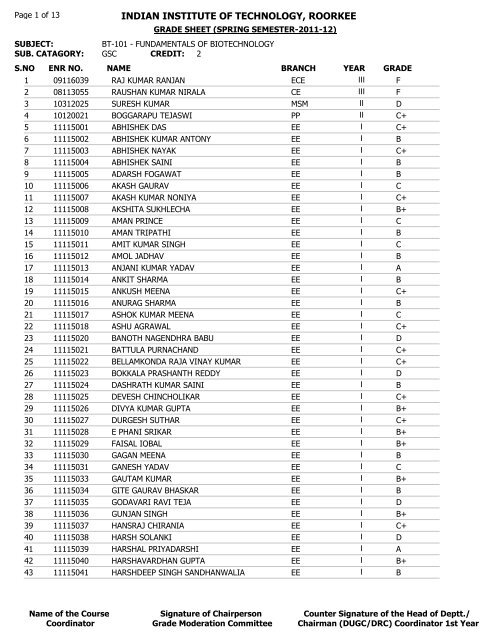 Page 1 of 13

INDIAN INSTITUTE OF TECHNOLOGY, ROORKEE

GRADE SHEET (SPRING SEMESTER-2011-12)

SUBJECT: BT-101 - FUNDAMENTALS OF BIOTECHNOLOGY
SUB. CATAGORY: GSC CREDIT: 2

| S.NO | ENR NO. | NAME | BRANCH | YEAR | GRADE |
|---|---|---|---|---|---|
| 1 | 09116039 | RAJ KUMAR RANJAN | ECE | III | F |
| 2 | 08113055 | RAUSHAN KUMAR NIRALA | CE | III | F |
| 3 | 10312025 | SURESH KUMAR | MSM | II | D |
| 4 | 10120021 | BOGGARAPU TEJASWI | PP | II | C+ |
| 5 | 11115001 | ABHISHEK DAS | EE | I | C+ |
| 6 | 11115002 | ABHISHEK KUMAR ANTONY | EE | I | B |
| 7 | 11115003 | ABHISHEK NAYAK | EE | I | C+ |
| 8 | 11115004 | ABHISHEK SAINI | EE | I | B |
| 9 | 11115005 | ADARSH FOGAWAT | EE | I | B |
| 10 | 11115006 | AKASH GAURAV | EE | I | C |
| 11 | 11115007 | AKASH KUMAR NONIYA | EE | I | C+ |
| 12 | 11115008 | AKSHITA SUKHLECHA | EE | I | B+ |
| 13 | 11115009 | AMAN PRINCE | EE | I | C |
| 14 | 11115010 | AMAN TRIPATHI | EE | I | B |
| 15 | 11115011 | AMIT KUMAR SINGH | EE | I | C |
| 16 | 11115012 | AMOL JADHAV | EE | I | B |
| 17 | 11115013 | ANJANI KUMAR YADAV | EE | I | A |
| 18 | 11115014 | ANKIT SHARMA | EE | I | B |
| 19 | 11115015 | ANKUSH MEENA | EE | I | C+ |
| 20 | 11115016 | ANURAG SHARMA | EE | I | B |
| 21 | 11115017 | ASHOK KUMAR MEENA | EE | I | C |
| 22 | 11115018 | ASHU AGRAWAL | EE | I | C+ |
| 23 | 11115020 | BANOTH NAGENDHRA BABU | EE | I | D |
| 24 | 11115021 | BATTULA PURNACHAND | EE | I | C+ |
| 25 | 11115022 | BELLAMKONDA RAJA VINAY KUMAR | EE | I | C+ |
| 26 | 11115023 | BOKKALA PRASHANTH REDDY | EE | I | D |
| 27 | 11115024 | DASHRATH KUMAR SAINI | EE | I | B |
| 28 | 11115025 | DEVESH CHINCHOLIKAR | EE | I | C+ |
| 29 | 11115026 | DIVYA KUMAR GUPTA | EE | I | B+ |
| 30 | 11115027 | DURGESH SUTHAR | EE | I | C+ |
| 31 | 11115028 | E PHANI SRIKAR | EE | I | B+ |
| 32 | 11115029 | FAISAL IOBAL | EE | I | B+ |
| 33 | 11115030 | GAGAN MEENA | EE | I | B |
| 34 | 11115031 | GANESH YADAV | EE | I | C |
| 35 | 11115033 | GAUTAM KUMAR | EE | I | B+ |
| 36 | 11115034 | GITE GAURAV BHASKAR | EE | I | B |
| 37 | 11115035 | GODAVARI RAVI TEJA | EE | I | D |
| 38 | 11115036 | GUNJAN SINGH | EE | I | B+ |
| 39 | 11115037 | HANSRAJ CHIRANIA | EE | I | C+ |
| 40 | 11115038 | HARSH SOLANKI | EE | I | D |
| 41 | 11115039 | HARSHAL PRIYADARSHI | EE | I | A |
| 42 | 11115040 | HARSHAVARDHAN GUPTA | EE | I | B+ |
| 43 | 11115041 | HARSHDEEP SINGH SANDHANWALIA | EE | I | B |

Name of the Course Coordinator

Signature of Chairperson Grade Moderation Committee

Counter Signature of the Head of Deptt./ Chairman (DUGC/DRC) Coordinator 1st Year